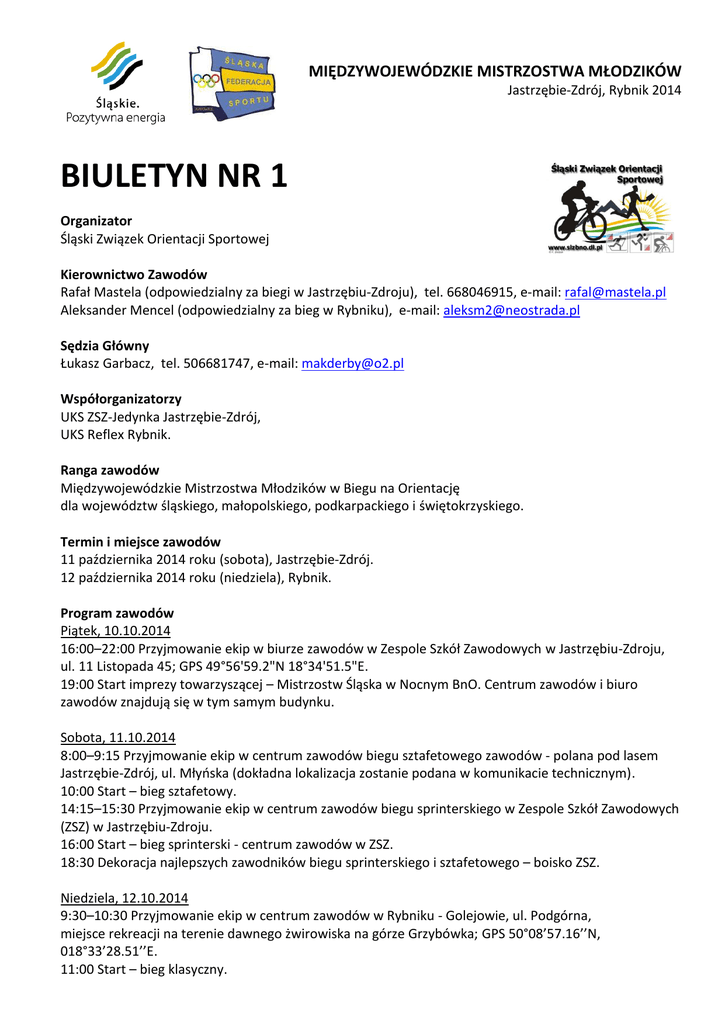 Śląskie.
Pozytywna energia

ŚLĄSKA FEDERACJA SPORTU

MIĘDZYWOJEWÓDZKIE MISTRZOSTWA MŁODZIKÓW
Jastrzębie-Zdrój, Rybnik 2014

BIULETYN NR 1

Śląski Związek Orientacji Sportowej
www.slzbno.dl.pl

Organizator
Śląski Związek Orientacji Sportowej

Kierownictwo Zawodów
Rafał Mastela (odpowiedzialny za biegi w Jastrzębiu-Zdroju), tel. 668046915, e-mail: rafal@mastela.pl
Aleksander Mencel (odpowiedzialny za bieg w Rybniku), e-mail: aleksm2@neostrada.pl

Sędzia Główny
Łukasz Garbacz, tel. 506681747, e-mail: makderby@o2.pl

Współorganizatorzy
UKS ZSZ-Jedynka Jastrzębie-Zdrój,
UKS Reflex Rybnik.

Ranga zawodów
Międzywojewódzkie Mistrzostwa Młodzików w Biegu na Orientację
dla województw śląskiego, małopolskiego, podkarpackiego i świętokrzyskiego.

Termin i miejsce zawodów
11 października 2014 roku (sobota), Jastrzębie-Zdrój.
12 października 2014 roku (niedziela), Rybnik.

Program zawodów
Piątek, 10.10.2014
16:00–22:00 Przyjmowanie ekip w biurze zawodów w Zespole Szkół Zawodowych w Jastrzębiu-Zdroju, ul. 11 Listopada 45; GPS 49°56'59.2"N 18°34'51.5"E.
19:00 Start imprezy towarzyszącej – Mistrzostw Śląska w Nocnym BnO. Centrum zawodów i biuro zawodów znajdują się w tym samym budynku.

Sobota, 11.10.2014
8:00–9:15 Przyjmowanie ekip w centrum zawodów biegu sztafetowego zawodów - polana pod lasem Jastrzębie-Zdrój, ul. Młyńska (dokładna lokalizacja zostanie podana w komunikacie technicznym).
10:00 Start – bieg sztafetowy.
14:15–15:30 Przyjmowanie ekip w centrum zawodów biegu sprinterskiego w Zespole Szkół Zawodowych (ZSZ) w Jastrzębiu-Zdroju.
16:00 Start – bieg sprinterski - centrum zawodów w ZSZ.
18:30 Dekoracja najlepszych zawodników biegu sprinterskiego i sztafetowego – boisko ZSZ.

Niedziela, 12.10.2014
9:30–10:30 Przyjmowanie ekip w centrum zawodów w Rybniku - Golejowie, ul. Podgórna, miejsce rekreacji na terenie dawnego żwirowiska na górze Grzybówka; GPS 50°08’57.16’’N, 018°33’28.51’’E.
11:00 Start – bieg klasyczny.